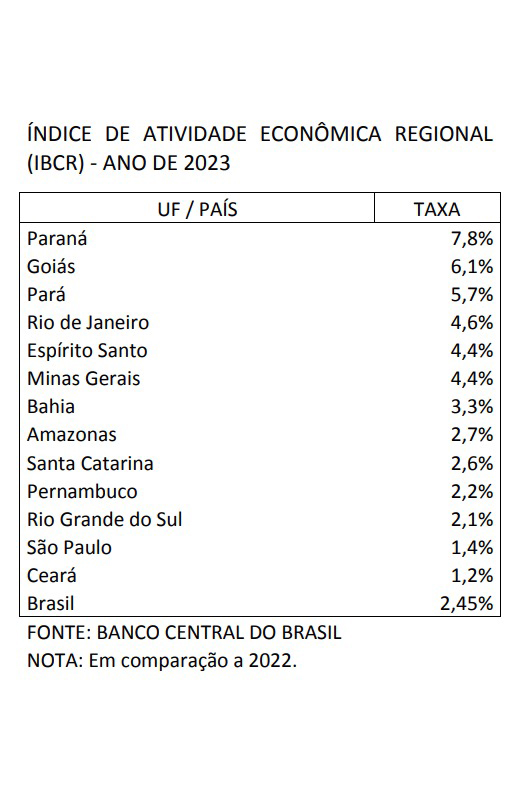 ÍNDICE DE ATIVIDADE ECONÔMICA REGIONAL (IBCR) - ANO DE 2023

| UF / PAÍS | TAXA |
|---|---|
| Paraná | 7,8% |
| Goiás | 6,1% |
| Pará | 5,7% |
| Rio de Janeiro | 4,6% |
| Espírito Santo | 4,4% |
| Minas Gerais | 4,4% |
| Bahia | 3,3% |
| Amazonas | 2,7% |
| Santa Catarina | 2,6% |
| Pernambuco | 2,2% |
| Rio Grande do Sul | 2,1% |
| São Paulo | 1,4% |
| Ceará | 1,2% |
| Brasil | 2,45% |

FONTE: BANCO CENTRAL DO BRASIL
NOTA: Em comparação a 2022.